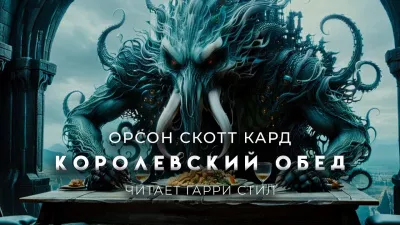 ОРСОН СКОТТ КАРД
КОРОЛЕВСКИЙ ОБЕД
ЧИТАЕТ ГАРРИ СТИЛ